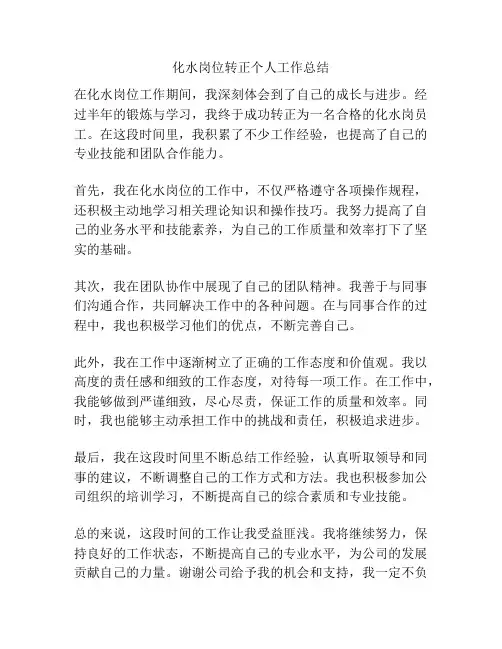 化水岗位转正个人工作总结

在化水岗位工作期间，我深刻体会到了自己的成长与进步。经过半年的锻炼与学习，我终于成功转正为一名合格的化水岗员工。在这段时间里，我积累了不少工作经验，也提高了自己的专业技能和团队合作能力。

首先，我在化水岗位的工作中，不仅严格遵守各项操作规程，还积极主动地学习相关理论知识和操作技巧。我努力提高了自己的业务水平和技能素养，为自己的工作质量和效率打下了坚实的基础。

其次，我在团队协作中展现了自己的团队精神。我善于与同事们沟通合作，共同解决工作中的各种问题。在与同事合作的过程中，我也积极学习他们的优点，不断完善自己。

此外，我在工作中逐渐树立了正确的工作态度和价值观。我以高度的责任感和细致的工作态度，对待每一项工作。在工作中，我能够做到严谨细致，尽心尽责，保证工作的质量和效率。同时，我也能够主动承担工作中的挑战和责任，积极追求进步。

最后，我在这段时间里不断总结工作经验，认真听取领导和同事的建议，不断调整自己的工作方式和方法。我也积极参加公司组织的培训学习，不断提高自己的综合素质和专业技能。

总的来说，这段时间的工作让我受益匪浅。我将继续努力，保持良好的工作状态，不断提高自己的专业水平，为公司的发展贡献自己的力量。谢谢公司给予我的机会和支持，我一定不负